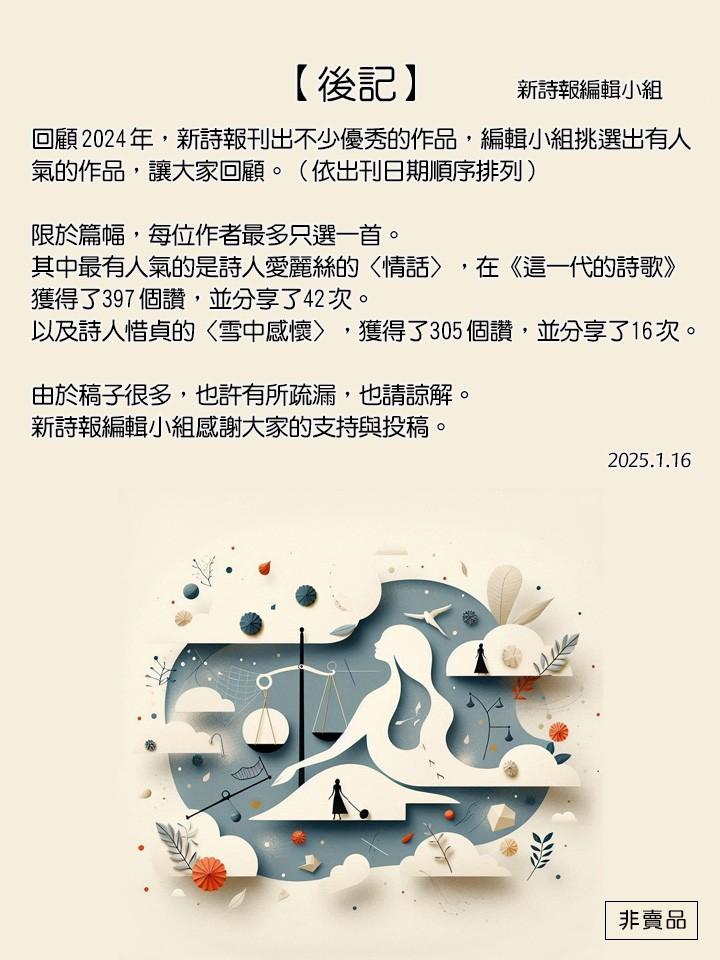 【後記】 新詩報編輯小組

回顧2024年，新詩報刊出不少優秀的作品，編輯小組挑選出有人氣的作品，讓大家回顧。（依出刊日期順序排列）

限於篇幅，每位作者最多只選一首。
其中最有人氣的是詩人愛麗絲的〈情話〉，在《這一代的詩歌》獲得了397個讚，並分享了42次。
以及詩人惜貞的〈雪中感懷〉，獲得了305個讚，並分享了16次。

由於稿子很多，也許有所疏漏，也請諒解。
新詩報編輯小組感謝大家的支持與投稿。

2025.1.16

非賣品